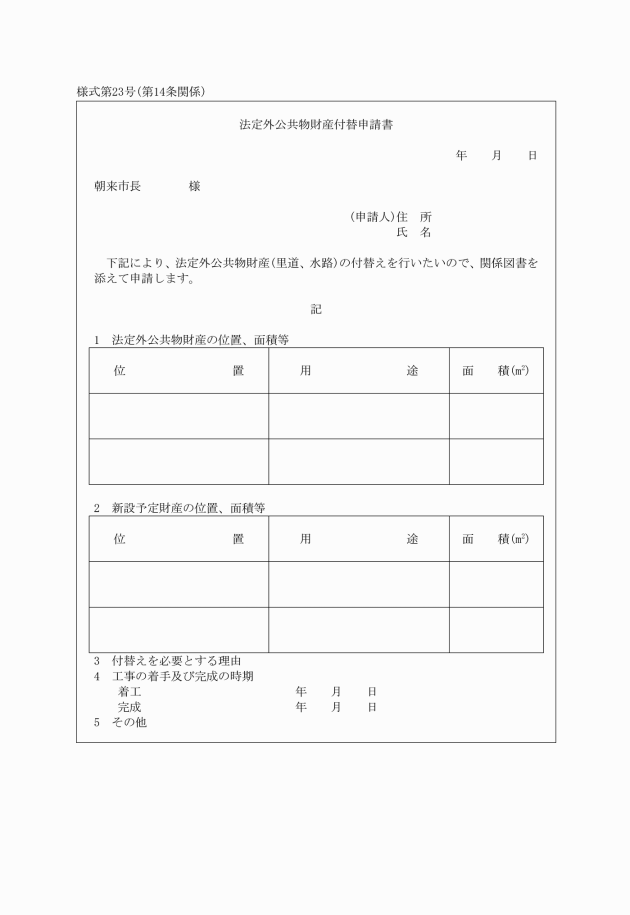 様式第23号(第14条関係)

法定外公共物財産付替申請書

年　月　日

朝来市長　　様

(申請人)住　所
氏　名

下記により、法定外公共物財産(里道、水路)の付替えを行いたいので、関係図書を添えて申請します。

記

1　法定外公共物財産の位置、面積等

| 位　置 | 用　途 | 面　積(㎡) |
|---|---|---|
| | | |
| | | |

2　新設予定財産の位置、面積等

| 位　置 | 用　途 | 面　積(㎡) |
|---|---|---|
| | | |
| | | |

3　付替えを必要とする理由
4　工事の着手及び完成の時期
着工　年　月　日
完成　年　月　日
5　その他